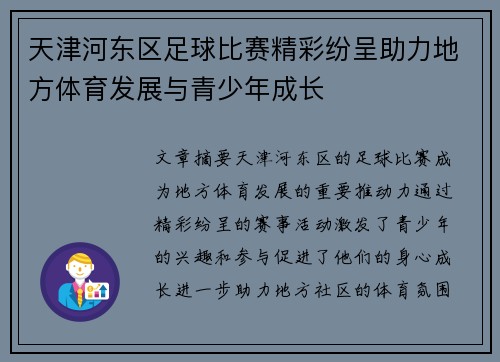 天津河东区足球比赛精彩纷呈助力地方体育发展与青少年成长

文章摘要天津河东区的足球比赛成为地方体育发展的重要推动力通过精彩纷呈的赛事活动激发了青少年的兴趣和参与促进了他们的身心成长进一步助力地方社区的体育氛围